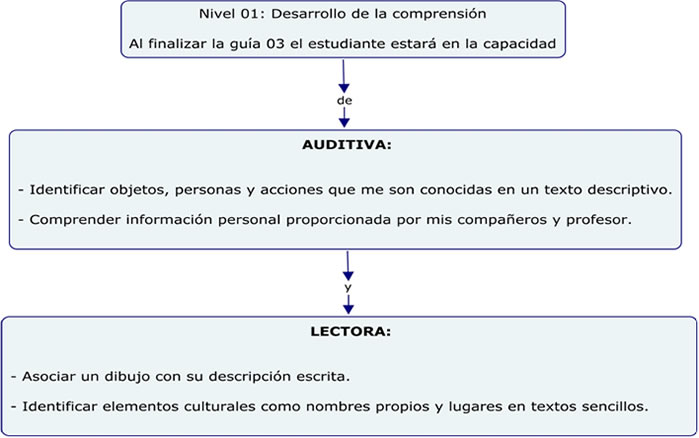 Nivel 01: Desarrollo de la comprensión

Al finalizar la guía 03 el estudiante estará en la capacidad

de

AUDITIVA:

- Identificar objetos, personas y acciones que me son conocidas en un texto descriptivo.

- Comprender información personal proporcionada por mis compañeros y profesor.

y

LECTORA:

- Asociar un dibujo con su descripción escrita.

- Identificar elementos culturales como nombres propios y lugares en textos sencillos.